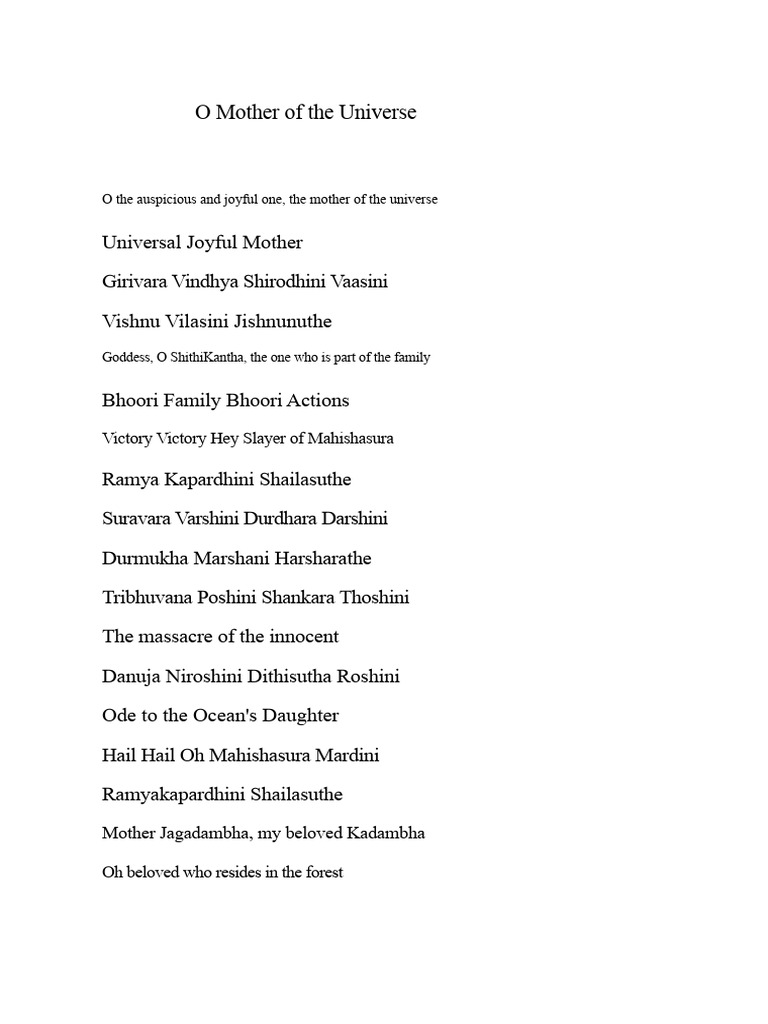 O Mother of the Universe

O the auspicious and joyful one, the mother of the universe

Universal Joyful Mother

Girivara Vindhya Shirodhini Vaasini

Vishnu Vilasini Jishnunuthe

Goddess, O ShithiKantha, the one who is part of the family

Bhoori Family Bhoori Actions

Victory Victory Hey Slayer of Mahishasura

Ramya Kapardhini Shailasuthe

Suravara Varshini Durdhara Darshini

Durmukha Marshani Harsharathe

Tribhuvana Poshini Shankara Thoshini

The massacre of the innocent

Danuja Niroshini Dithisutha Roshini

Ode to the Ocean's Daughter

Hail Hail Oh Mahishasura Mardini

Ramyakapardhini Shailasuthe

Mother Jagadambha, my beloved Kadambha

Oh beloved who resides in the forest